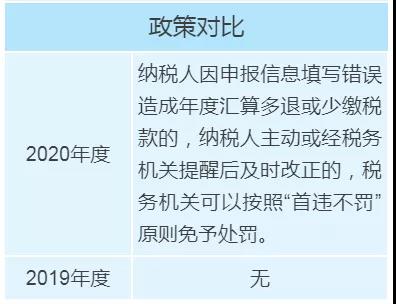 | 政策对比 | |
|---|---|
| 2020年度 | 纳税人因申报信息填写错误造成年度汇算多退或少缴税款的，纳税人主动或经税务机关提醒后及时改正的，税务机关可以按照“首违不罚”原则免予处罚。 |
| 2019年度 | 无 |